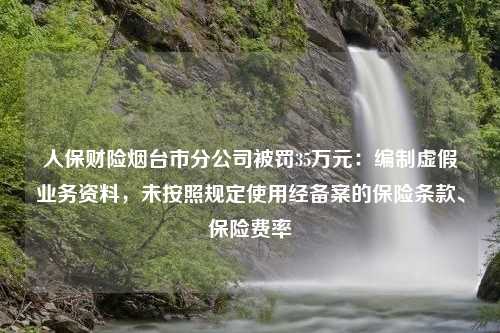 人保财险烟台市分公司被罚35万元：编制虚假业务资料，未按照规定使用经备案的保险条款、保险费率